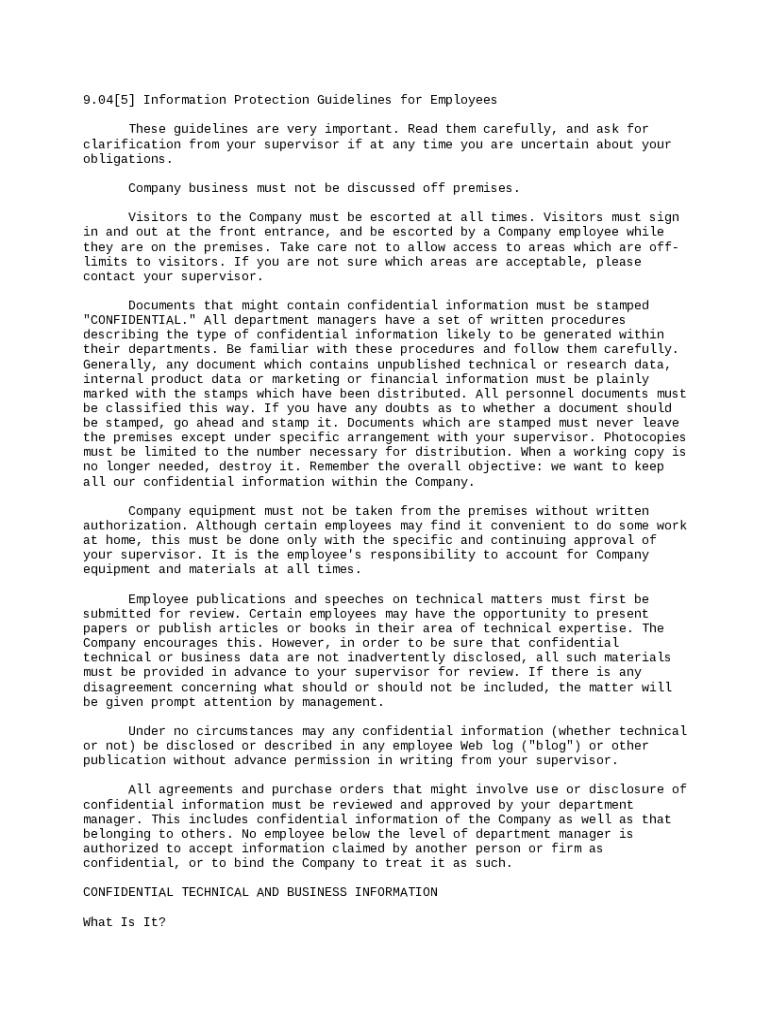 9.04[5] Information Protection Guidelines for Employees

These guidelines are very important. Read them carefully, and ask for clarification from your supervisor if at any time you are uncertain about your obligations.

Company business must not be discussed off premises.

Visitors to the Company must be escorted at all times. Visitors must sign in and out at the front entrance, and be escorted by a Company employee while they are on the premises. Take care not to allow access to areas which are off-limits to visitors. If you are not sure which areas are acceptable, please contact your supervisor.

Documents that might contain confidential information must be stamped "CONFIDENTIAL." All department managers have a set of written procedures describing the type of confidential information likely to be generated within their departments. Be familiar with these procedures and follow them carefully. Generally, any document which contains unpublished technical or research data, internal product data or marketing or financial information must be plainly marked with the stamps which have been distributed. All personnel documents must be classified this way. If you have any doubts as to whether a document should be stamped, go ahead and stamp it. Documents which are stamped must never leave the premises except under specific arrangement with your supervisor. Photocopies must be limited to the number necessary for distribution. When a working copy is no longer needed, destroy it. Remember the overall objective: we want to keep all our confidential information within the Company.

Company equipment must not be taken from the premises without written authorization. Although certain employees may find it convenient to do some work at home, this must be done only with the specific and continuing approval of your supervisor. It is the employee's responsibility to account for Company equipment and materials at all times.

Employee publications and speeches on technical matters must first be submitted for review. Certain employees may have the opportunity to present papers or publish articles or books in their area of technical expertise. The Company encourages this. However, in order to be sure that confidential technical or business data are not inadvertently disclosed, all such materials must be provided in advance to your supervisor for review. If there is any disagreement concerning what should or should not be included, the matter will be given prompt attention by management.

Under no circumstances may any confidential information (whether technical or not) be disclosed or described in any employee Web log ("blog") or other publication without advance permission in writing from your supervisor.

All agreements and purchase orders that might involve use or disclosure of confidential information must be reviewed and approved by your department manager. This includes confidential information of the Company as well as that belonging to others. No employee below the level of department manager is authorized to accept information claimed by another person or firm as confidential, or to bind the Company to treat it as such.

CONFIDENTIAL TECHNICAL AND BUSINESS INFORMATION

What Is It?